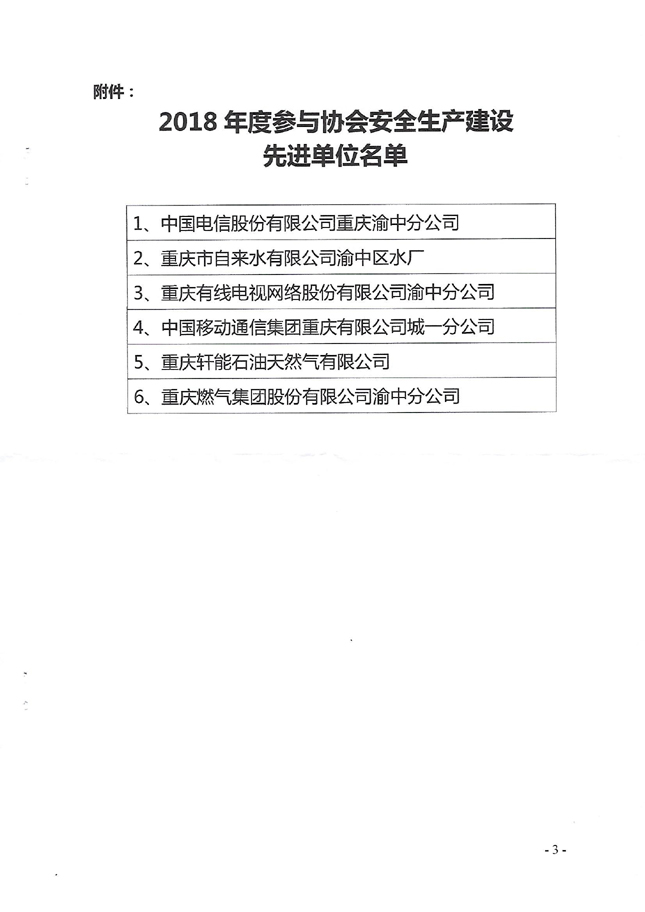 附件：

2018 年度参与协会安全生产建设
先进单位名单

| 1、中国电信股份有限公司重庆渝中分公司 |
|---|
| 2、重庆市自来水有限公司渝中区水厂 |
| 3、重庆有线电视网络股份有限公司渝中分公司 |
| 4、中国移动通信集团重庆有限公司城一分公司 |
| 5、重庆轩能石油天然气有限公司 |
| 6、重庆燃气集团股份有限公司渝中分公司 |

- 3 -